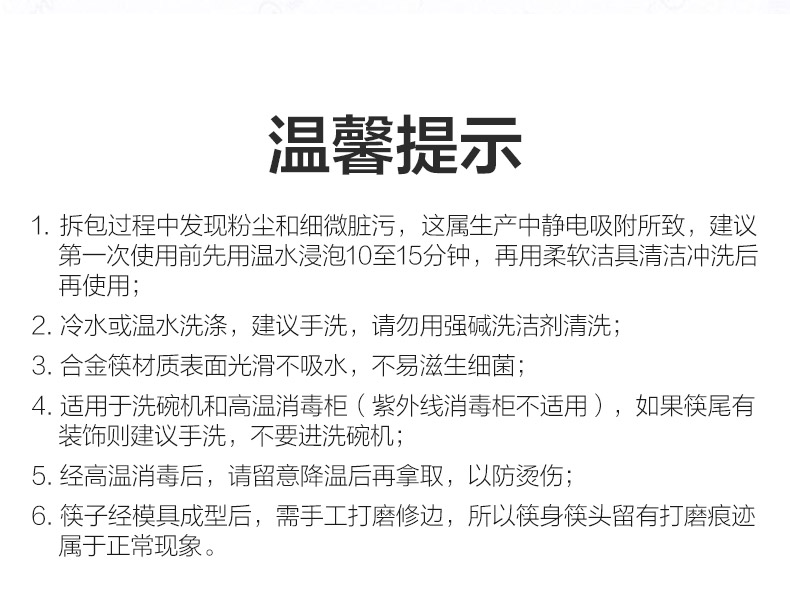 温馨提示

1.拆包过程中发现粉尘和细微脏污，这属生产中静电吸附所致，建议第一次使用前先用温水浸泡10至15分钟，再用柔软洁具清洁冲洗后再使用；

2.冷水或温水洗涤，建议手洗，请勿用强碱洗洁剂清洗；

3.合金筷材质表面光滑不吸水，不易滋生细菌；

4.适用于洗碗机和高温消毒柜（紫外线消毒柜不适用），如果筷尾有装饰则建议手洗，不要进洗碗机；

5.经高温消毒后，请留意降温后再拿取，以防烫伤；

6.筷子经模具成型后，需手工打磨修边，所以筷身筷头留有打磨痕迹属于正常现象。